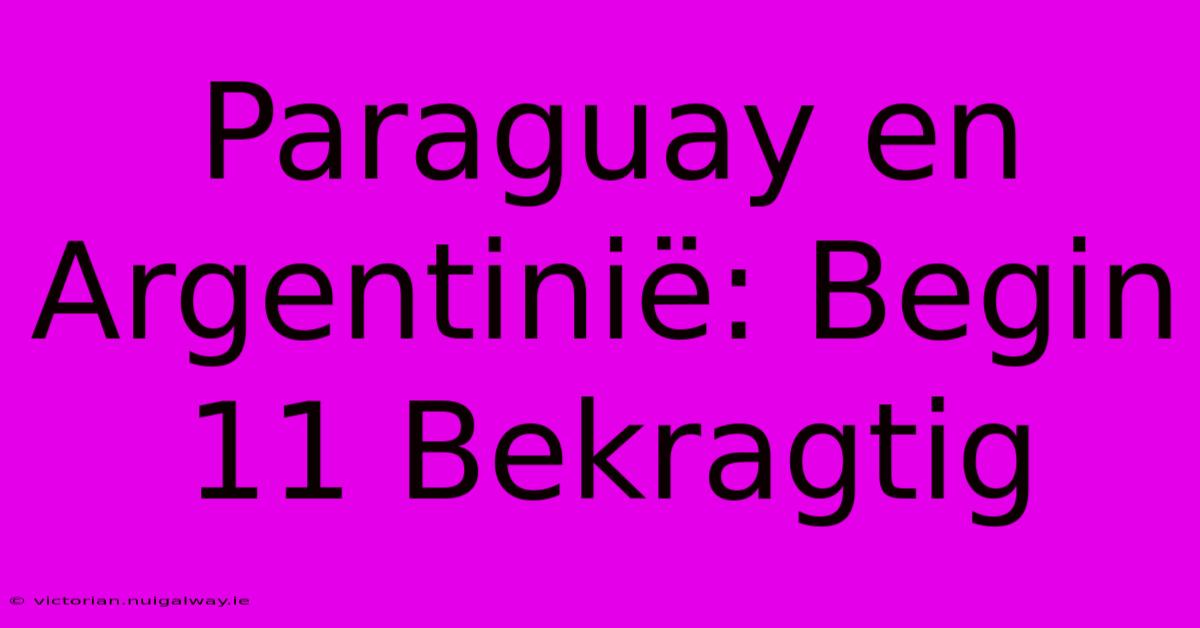 Paraguay en Argentinië: Begin 11 Bekragtig

© victorian.nuigalway.ie